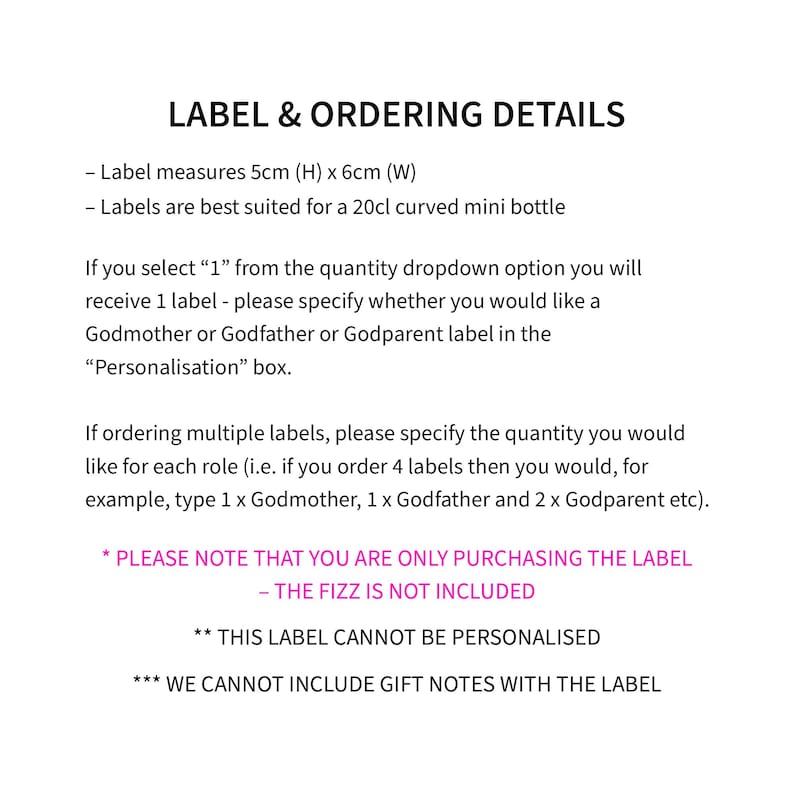 LABEL & ORDERING DETAILS

– Label measures 5cm (H) x 6cm (W)
– Labels are best suited for a 20cl curved mini bottle

If you select "1" from the quantity dropdown option you will receive 1 label - please specify whether you would like a Godmother or Godfather or Godparent label in the "Personalisation" box.

If ordering multiple labels, please specify the quantity you would like for each role (i.e. if you order 4 labels then you would, for example, type 1 x Godmother, 1 x Godfather and 2 x Godparent etc).

* PLEASE NOTE THAT YOU ARE ONLY PURCHASING THE LABEL – THE FIZZ IS NOT INCLUDED

** THIS LABEL CANNOT BE PERSONALISED

*** WE CANNOT INCLUDE GIFT NOTES WITH THE LABEL